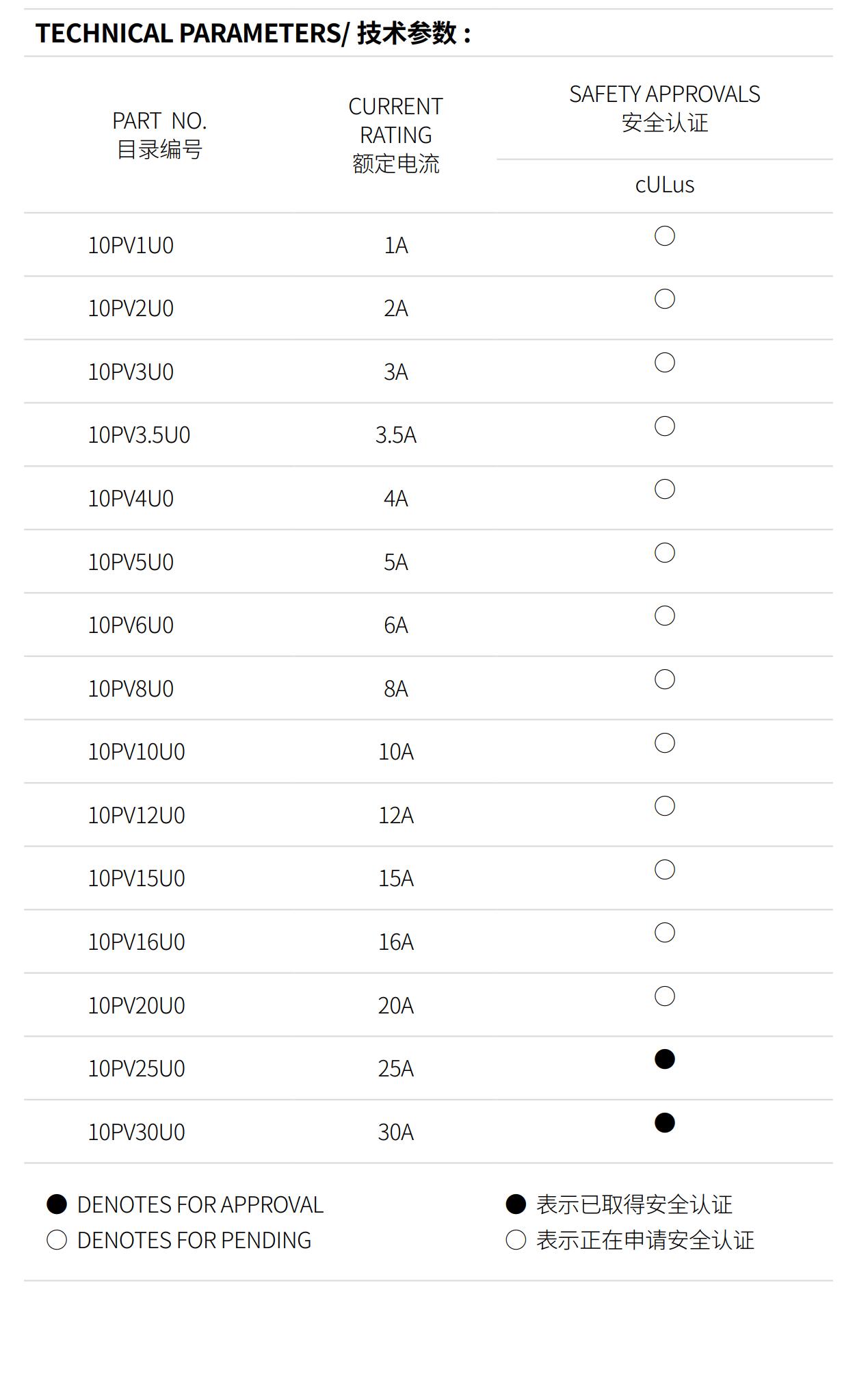 TECHNICAL PARAMETERS/ 技术参数：

| PART NO. 目录编号 | CURRENT RATING 额定电流 | SAFETY APPROVALS 安全认证 cULus |
|---|---|---|
| 10PV1U0 | 1A | ○ |
| 10PV2U0 | 2A | ○ |
| 10PV3U0 | 3A | ○ |
| 10PV3.5U0 | 3.5A | ○ |
| 10PV4U0 | 4A | ○ |
| 10PV5U0 | 5A | ○ |
| 10PV6U0 | 6A | ○ |
| 10PV8U0 | 8A | ○ |
| 10PV10U0 | 10A | ○ |
| 10PV12U0 | 12A | ○ |
| 10PV15U0 | 15A | ○ |
| 10PV16U0 | 16A | ○ |
| 10PV20U0 | 20A | ○ |
| 10PV25U0 | 25A | ● |
| 10PV30U0 | 30A | ● |

● DENOTES FOR APPROVAL
○ DENOTES FOR PENDING

● 表示已取得安全认证
○ 表示正在申请安全认证